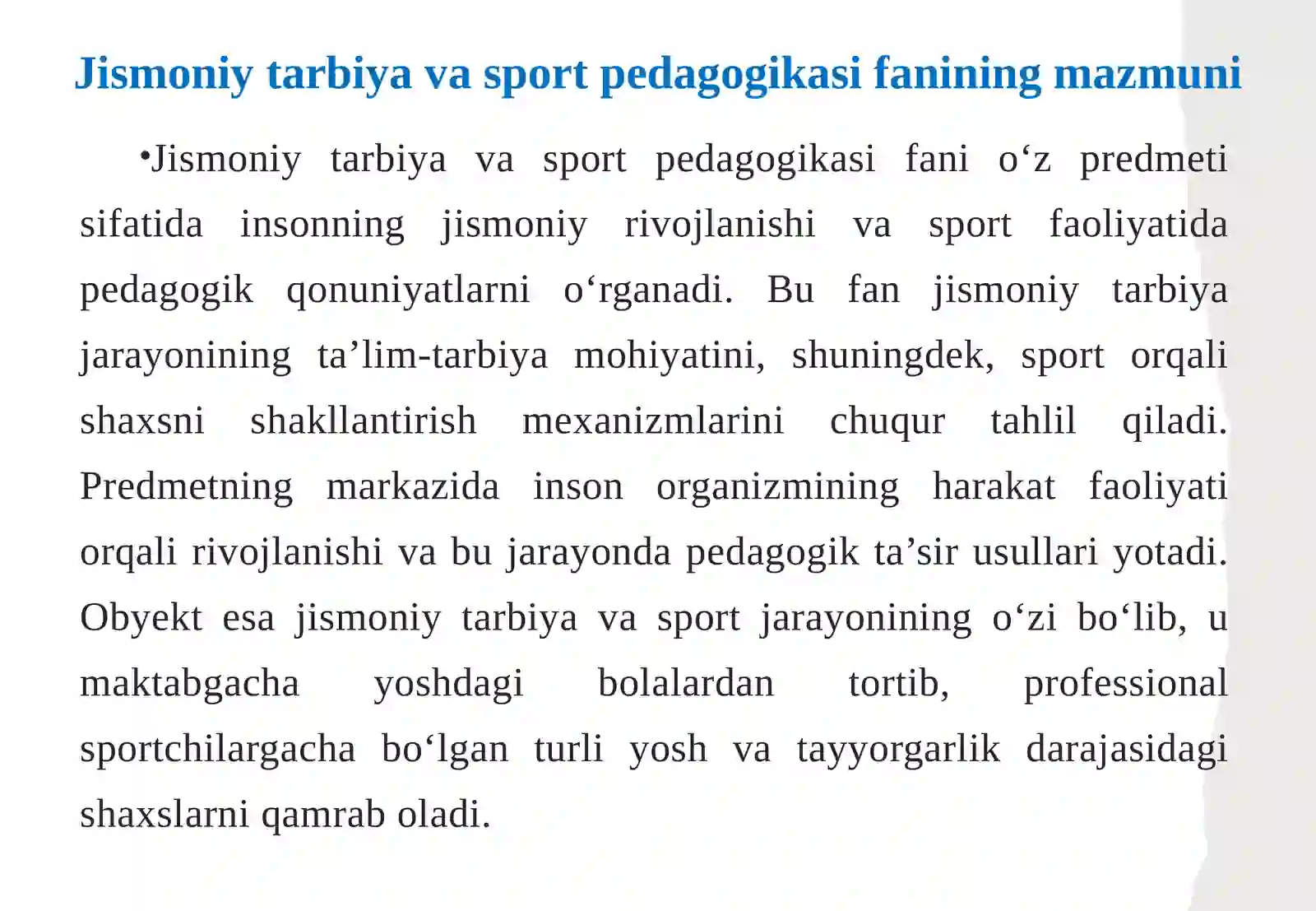 Jismoniy tarbiya va sport pedagogikasi fanining mazmuni

•Jismoniy tarbiya va sport pedagogikasi fani o‘z predmeti sifatida insonning jismoniy rivojlanishi va sport faoliyatida pedagogik qonuniyatlarni o‘rganadi. Bu fan jismoniy tarbiya jarayonining ta’lim-tarbiya mohiyatini, shuningdek, sport orqali shaxsni shakllantirish mexanizmlarini chuqur tahlil qiladi. Predmetning markazida inson organizmining harakat faoliyati orqali rivojlanishi va bu jarayonda pedagogik ta’sir usullari yotadi. Obyekt esa jismoniy tarbiya va sport jarayonining o‘zi bo‘lib, u maktabgacha yoshdagi bolalardan tortib, professional sportchilargacha bo‘lgan turli yosh va tayyorgarlik darajasidagi shaxslarni qamrab oladi.